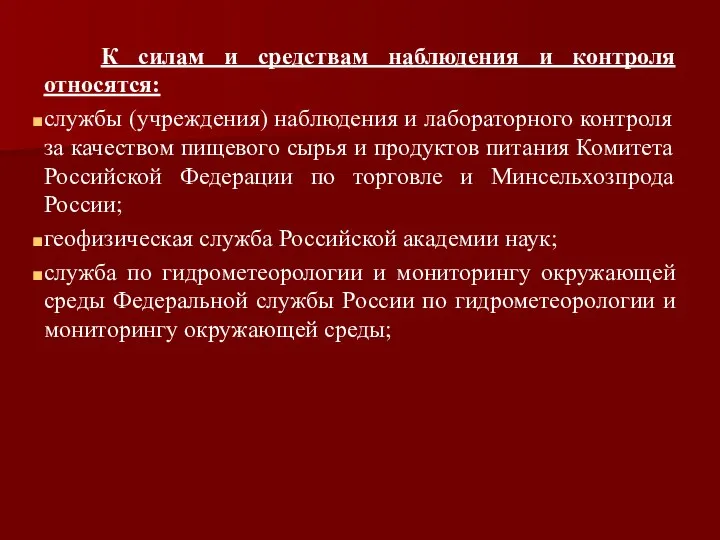 К силам и средствам наблюдения и контроля относятся:

службы (учреждения) наблюдения и лабораторного контроля за качеством пищевого сырья и продуктов питания Комитета Российской Федерации по торговле и Минсельхозпрода России;

геофизическая служба Российской академии наук;

служба по гидрометеорологии и мониторингу окружающей среды Федеральной службы России по гидрометеорологии и мониторингу окружающей среды;